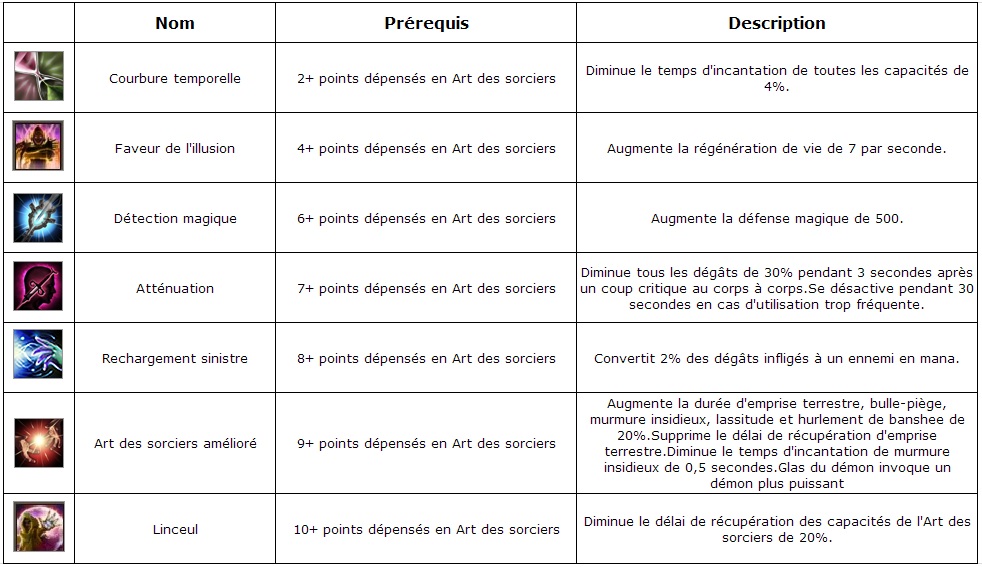 |  | Nom | Prérequis | Description |
|---|---|---|---|
|  | Courbure temporelle | 2+ points dépensés en Art des sorciers | Diminue le temps d'incantation de toutes les capacités de 4%. |
|  | Faveur de l'illusion | 4+ points dépensés en Art des sorciers | Augmente la régénération de vie de 7 par seconde. |
|  | Détection magique | 6+ points dépensés en Art des sorciers | Augmente la défense magique de 500. |
|  | Atténuation | 7+ points dépensés en Art des sorciers | Diminue tous les dégâts de 30% pendant 3 secondes après un coup critique au corps à corps.Se désactive pendant 30 secondes en cas d'utilisation trop fréquente. |
|  | Rechargement sinistre | 8+ points dépensés en Art des sorciers | Convertit 2% des dégâts infligés à un ennemi en mana. |
|  | Art des sorciers amélioré | 9+ points dépensés en Art des sorciers | Augmente la durée d'emprise terrestre, bulle-piège, murmure insidieux, lassitude et hurlement de banshee de 20%.Supprime le délai de récupération d'emprise terrestre.Diminue le temps d'incantation de murmure insidieux de 0,5 secondes.Glas du démon invoque un démon plus puissant |
|  | Linceul | 10+ points dépensés en Art des sorciers | Diminue le délai de récupération des capacités de l'Art des sorciers de 20%. |